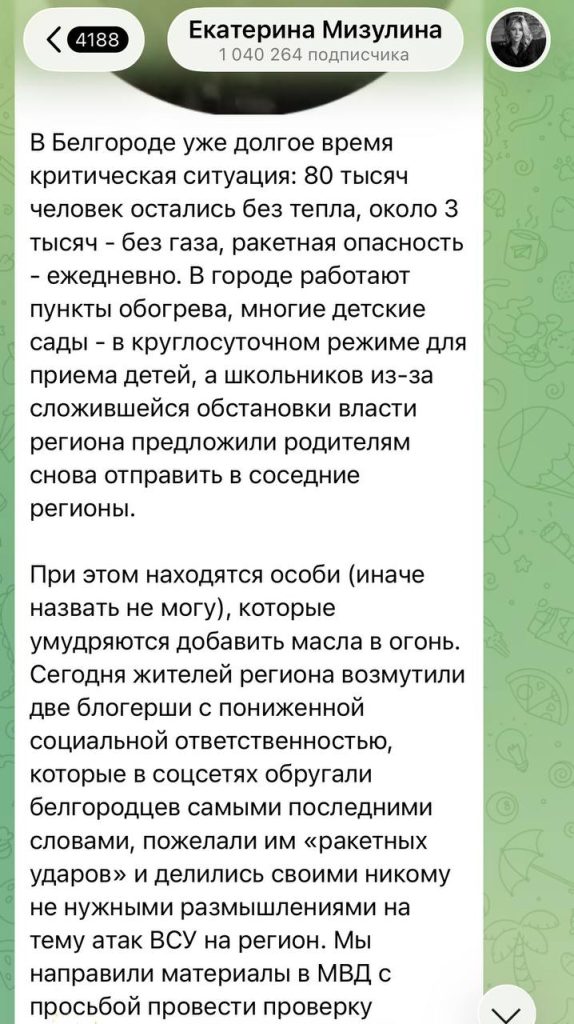 4188

Екатерина Мизулина
1 040 264 подписчика

В Белгороде уже долгое время критическая ситуация: 80 тысяч человек остались без тепла, около 3 тысяч - без газа, ракетная опасность - ежедневно. В городе работают пункты обогрева, многие детские сады - в круглосуточном режиме для приема детей, а школьников из-за сложившейся обстановки власти региона предложили родителям снова отправить в соседние регионы.

При этом находятся особи (иначе назвать не могу), которые умудряются добавить масла в огонь. Сегодня жителей региона возмутили две блогерши с пониженной социальной ответственностью, которые в соцсетях обругали белгородцев самыми последними словами, пожелали им «ракетных ударов» и делились своими никому не нужными размышлениями на тему атак ВСУ на регион. Мы направили материалы в МВД с просьбой провести проверку